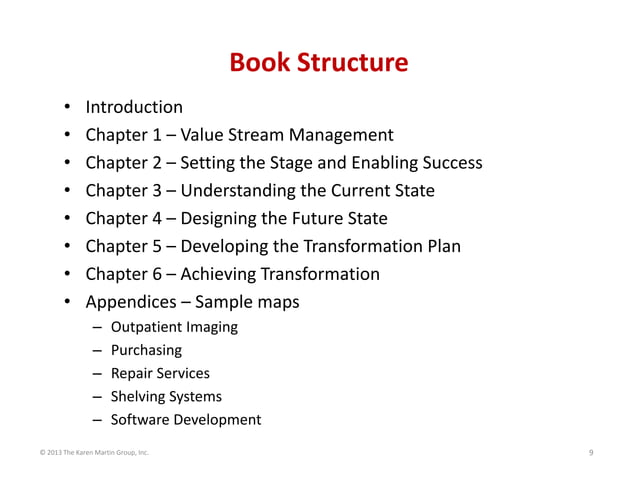 Book Structure

• Introduction
• Chapter 1 – Value Stream Management
• Chapter 2 – Setting the Stage and Enabling Success
• Chapter 3 – Understanding the Current State
• Chapter 4 – Designing the Future State
• Chapter 5 – Developing the Transformation Plan
• Chapter 6 – Achieving Transformation
• Appendices – Sample maps
– Outpatient Imaging
– Purchasing
– Repair Services
– Shelving Systems
– Software Development

© 2013 The Karen Martin Group, Inc.

9